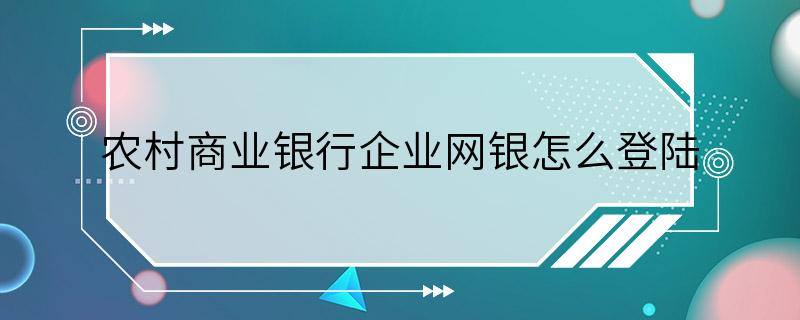 农村商业银行企业网银怎么登陆